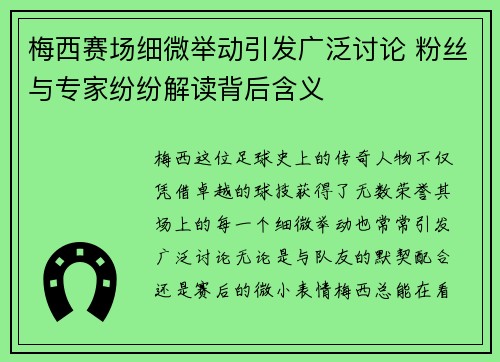 梅西赛场细微举动引发广泛讨论 粉丝与专家纷纷解读背后含义

梅西这位足球史上的传奇人物不仅凭借卓越的球技获得了无数荣誉其场上的每一个细微举动也常常引发广泛讨论无论是与队友的默契配合还是赛后的微小表情梅西总能在看